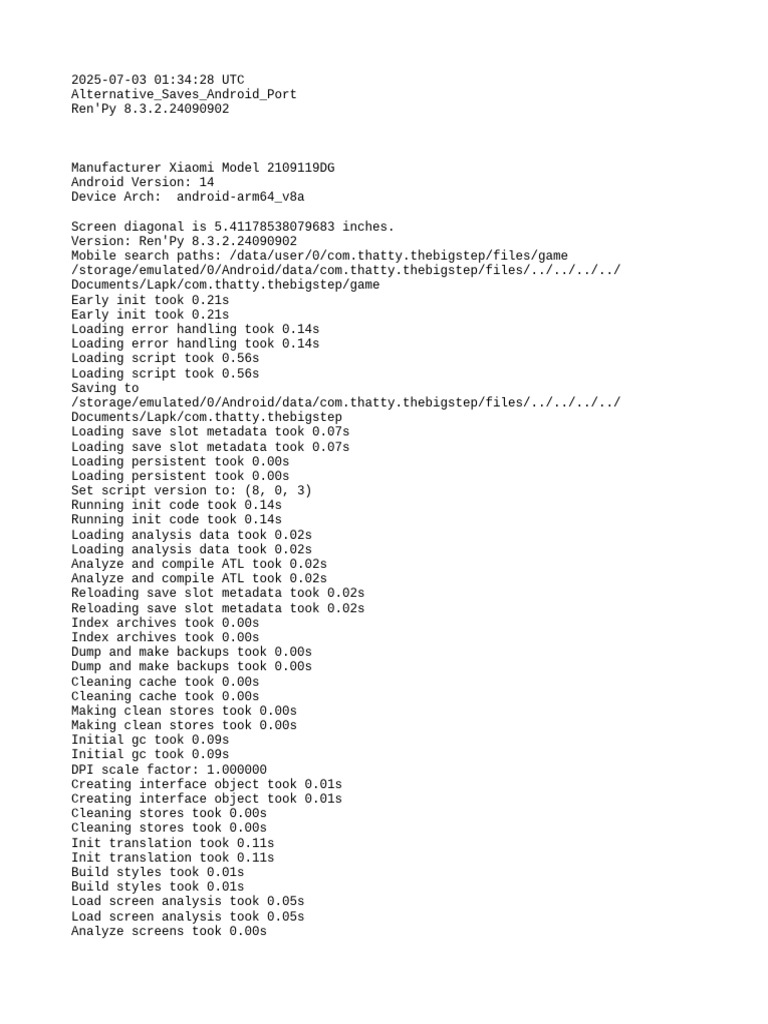 2025-07-03 01:34:28 UTC
Alternative_Saves_Android_Port
Ren'Py 8.3.2.24090902

Manufacturer Xiaomi Model 2109119DG
Android Version: 14
Device Arch:  android-arm64_v8a

Screen diagonal is 5.41178538079683 inches.
Version: Ren'Py 8.3.2.24090902
Mobile search paths: /data/user/0/com.thatty.thebigstep/files/game
/storage/emulated/0/Android/data/com.thatty.thebigstep/files/../../../../
Documents/Lapk/com.thatty.thebigstep/game
Early init took 0.21s
Early init took 0.21s
Loading error handling took 0.14s
Loading error handling took 0.14s
Loading script took 0.56s
Loading script took 0.56s
Saving to
/storage/emulated/0/Android/data/com.thatty.thebigstep/files/../../../../
Documents/Lapk/com.thatty.thebigstep
Loading save slot metadata took 0.07s
Loading save slot metadata took 0.07s
Loading persistent took 0.00s
Loading persistent took 0.00s
Set script version to: (8, 0, 3)
Running init code took 0.14s
Running init code took 0.14s
Loading analysis data took 0.02s
Loading analysis data took 0.02s
Analyze and compile ATL took 0.02s
Analyze and compile ATL took 0.02s
Reloading save slot metadata took 0.02s
Reloading save slot metadata took 0.02s
Index archives took 0.00s
Index archives took 0.00s
Dump and make backups took 0.00s
Dump and make backups took 0.00s
Cleaning cache took 0.00s
Cleaning cache took 0.00s
Making clean stores took 0.00s
Making clean stores took 0.00s
Initial gc took 0.09s
Initial gc took 0.09s
DPI scale factor: 1.000000
Creating interface object took 0.01s
Creating interface object took 0.01s
Cleaning stores took 0.00s
Cleaning stores took 0.00s
Init translation took 0.11s
Init translation took 0.11s
Build styles took 0.01s
Build styles took 0.01s
Load screen analysis took 0.05s
Load screen analysis took 0.05s
Analyze screens took 0.00s